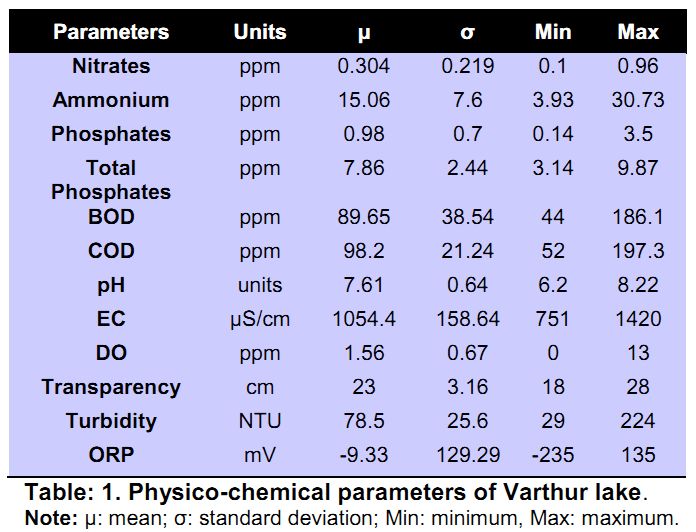 | Parameters | Units | μ | σ | Min | Max |
|---|---|---|---|---|---|
| Nitrates | ppm | 0.304 | 0.219 | 0.1 | 0.96 |
| Ammonium | ppm | 15.06 | 7.6 | 3.93 | 30.73 |
| Phosphates | ppm | 0.98 | 0.7 | 0.14 | 3.5 |
| Total Phosphates | ppm | 7.86 | 2.44 | 3.14 | 9.87 |
| BOD | ppm | 89.65 | 38.54 | 44 | 186.1 |
| COD | ppm | 98.2 | 21.24 | 52 | 197.3 |
| pH | units | 7.61 | 0.64 | 6.2 | 8.22 |
| EC | μS/cm | 1054.4 | 158.64 | 751 | 1420 |
| DO | ppm | 1.56 | 0.67 | 0 | 13 |
| Transparency | cm | 23 | 3.16 | 18 | 28 |
| Turbidity | NTU | 78.5 | 25.6 | 29 | 224 |
| ORP | mV | -9.33 | 129.29 | -235 | 135 |

Table: 1. Physico-chemical parameters of Varthur lake.
Note: μ: mean; σ: standard deviation; Min: minimum, Max: maximum.